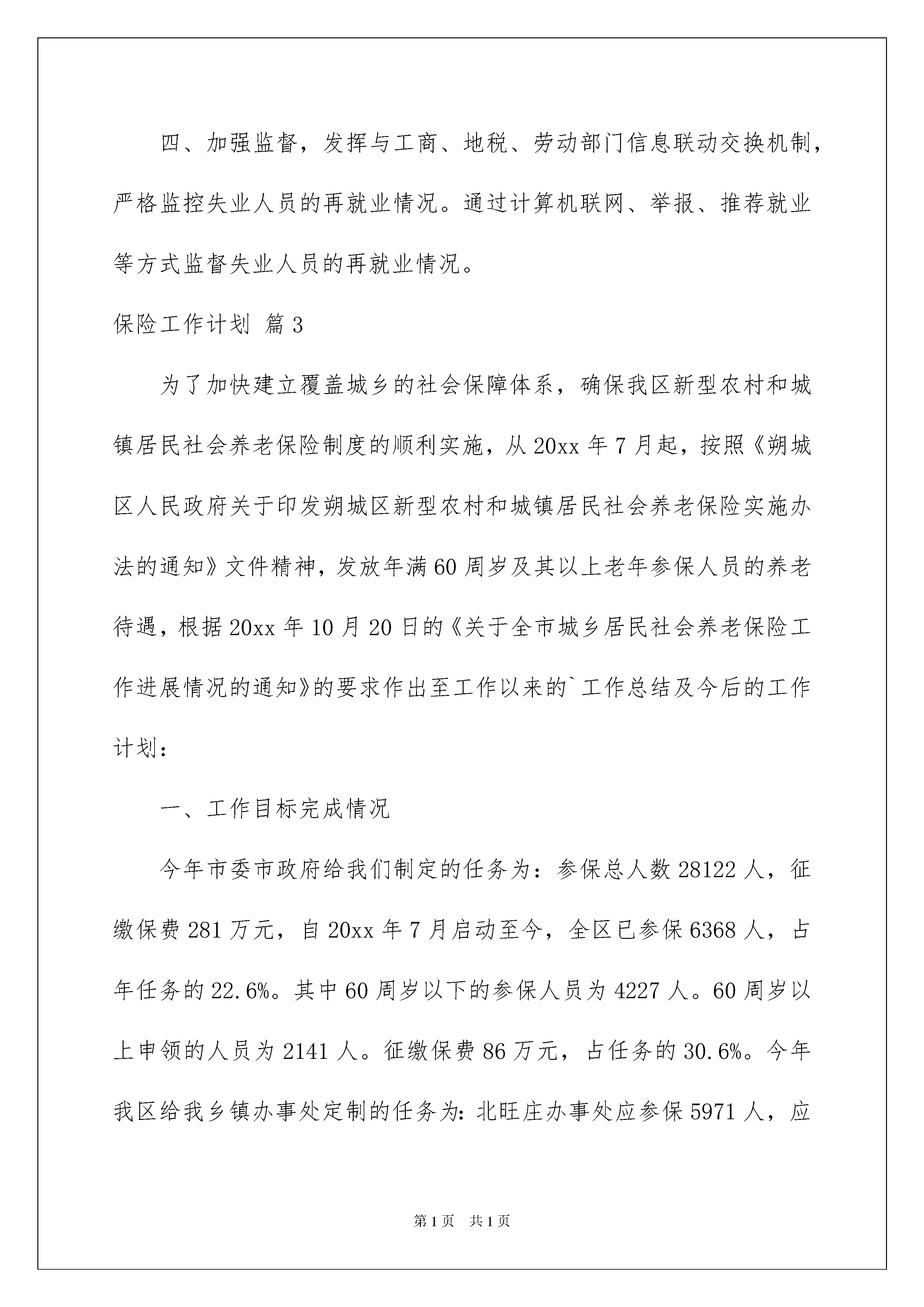 四、加强监督，发挥与工商、地税、劳动部门信息联动交换机制，严格监控失业人员的再就业情况。通过计算机联网、举报、推荐就业等方式监督失业人员的再就业情况。

保险工作计划 篇3

为了加快建立覆盖城乡的社会保障体系，确保我区新型农村和城镇居民社会养老保险制度的顺利实施，从20xx年7月起，按照《朔城区人民政府关于印发朔城区新型农村和城镇居民社会养老保险实施办法的通知》文件精神，发放年满60周岁及其以上老年参保人员的养老待遇，根据20xx年10月20日的《关于全市城乡居民社会养老保险工作进展情况的通知》的要求作出至工作以来的`工作总结及今后的工作计划：

一、工作目标完成情况

今年市委市政府给我们制定的任务为：参保总人数28122人，征缴保费281万元，自20xx年7月启动至今，全区已参保6368人，占年任务的22.6%。其中60周岁以下的参保人员为4227人。60周岁以上申领的人员为2141人。征缴保费86万元，占任务的30.6%。今年我区给我乡镇办事处定制的任务为：北旺庄办事处应参保5971人，应

第1页 共1页